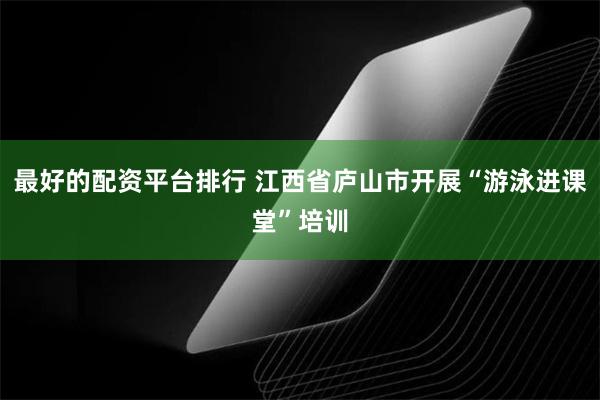 最好的配资平台排行 江西省庐山市开展“游泳进课堂”培训